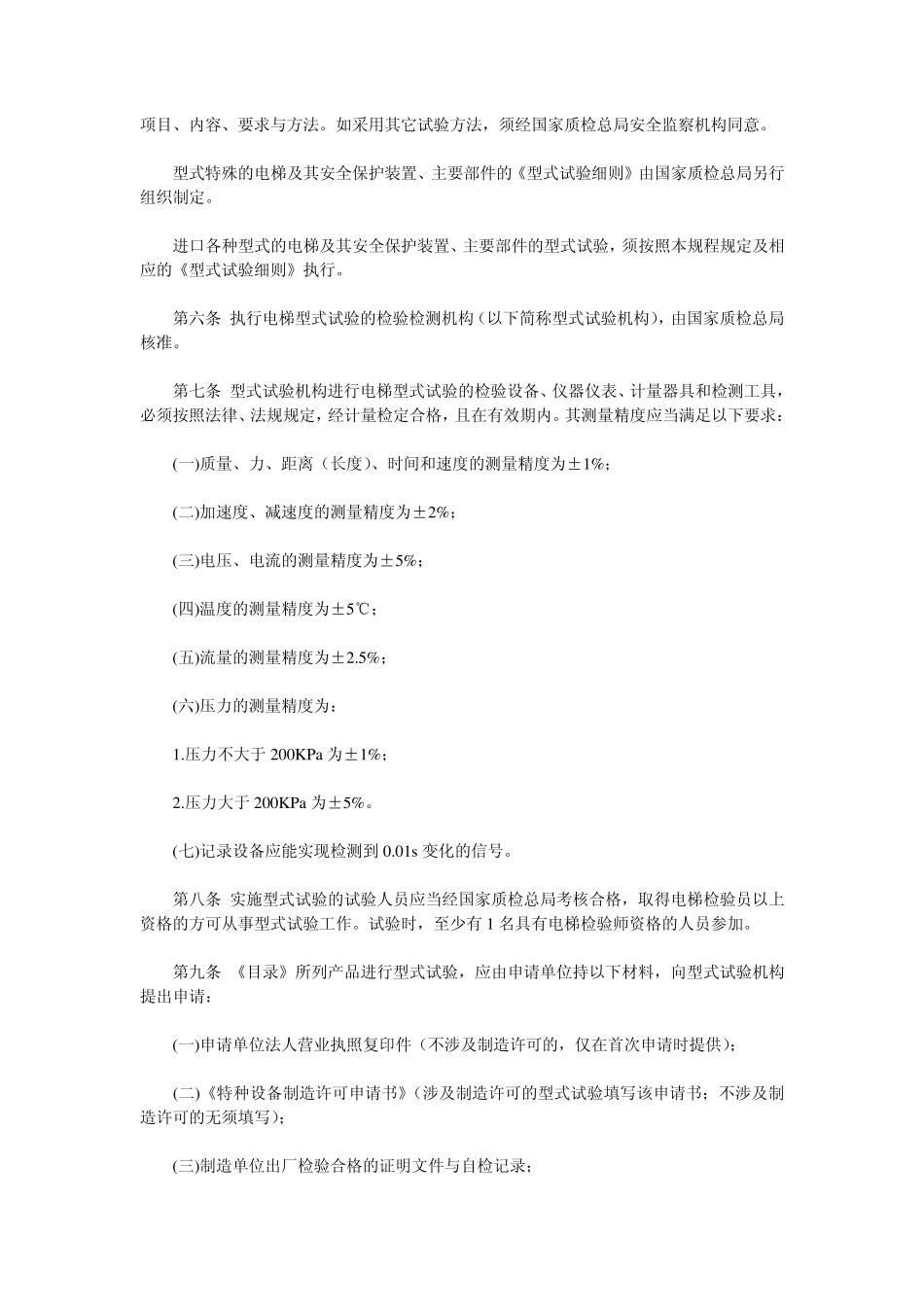 项目、内容、要求与方法。如采用其它试验方法，须经国家质检总局安全监察机构同意。

型式特殊的电梯及其安全保护装置、主要部件的《型式试验细则》由国家质检总局另行组织制定。

进口各种型式的电梯及其安全保护装置、主要部件的型式试验，须按照本规程规定及相应的《型式试验细则》执行。

第六条 执行电梯型式试验的检验检测机构（以下简称型式试验机构），由国家质检总局核准。

第七条 型式试验机构进行电梯型式试验的检验设备、仪器仪表、计量器具和检测工具，必须按照法律、法规规定，经计量检定合格，且在有效期内。其测量精度应当满足以下要求：

(一)质量、力、距离（长度）、时间和速度的测量精度为±1%；

(二)加速度、减速度的测量精度为±2%；

(三)电压、电流的测量精度为±5%；

(四)温度的测量精度为±5℃；

(五)流量的测量精度为±2.5%；

(六)压力的测量精度为：

1.压力不大于 200KPa 为±1%；

2.压力大于 200KPa 为±5%。

(七)记录设备应能实现检测到 0.01s 变化的信号。

第八条 实施型式试验的试验人员应当经国家质检总局考核合格，取得电梯检验员以上资格的方可从事型式试验工作。试验时，至少有 1 名具有电梯检验师资格的人员参加。

第九条 《目录》所列产品进行型式试验，应由申请单位持以下材料，向型式试验机构提出申请：

(一)申请单位法人营业执照复印件（不涉及制造许可的，仅在首次申请时提供）；

(二)《特种设备制造许可申请书》（涉及制造许可的型式试验填写该申请书；不涉及制造许可的无须填写）；

(三)制造单位出厂检验合格的证明文件与自检记录；